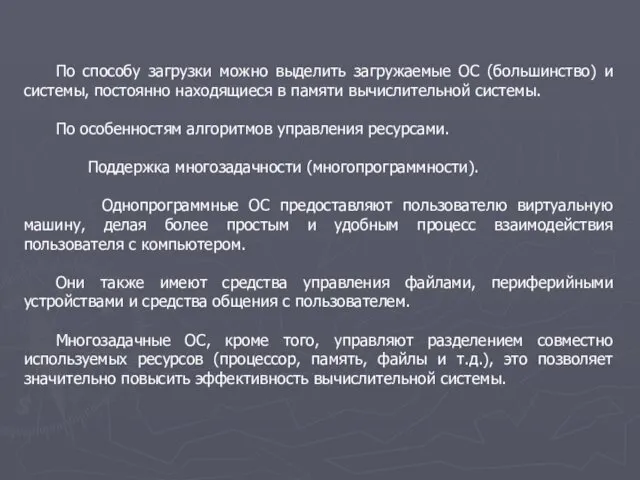 По способу загрузки можно выделить загружаемые ОС (большинство) и системы, постоянно находящиеся в памяти вычислительной системы.

По особенностям алгоритмов управления ресурсами.

Поддержка многозадачности (многопрограммности).

Однопрограммные ОС предоставляют пользователю виртуальную машину, делая более простым и удобным процесс взаимодействия пользователя с компьютером.

Они также имеют средства управления файлами, периферийными устройствами и средства общения с пользователем.

Многозадачные ОС, кроме того, управляют разделением совместно используемых ресурсов (процессор, память, файлы и т.д.), это позволяет значительно повысить эффективность вычислительной системы.